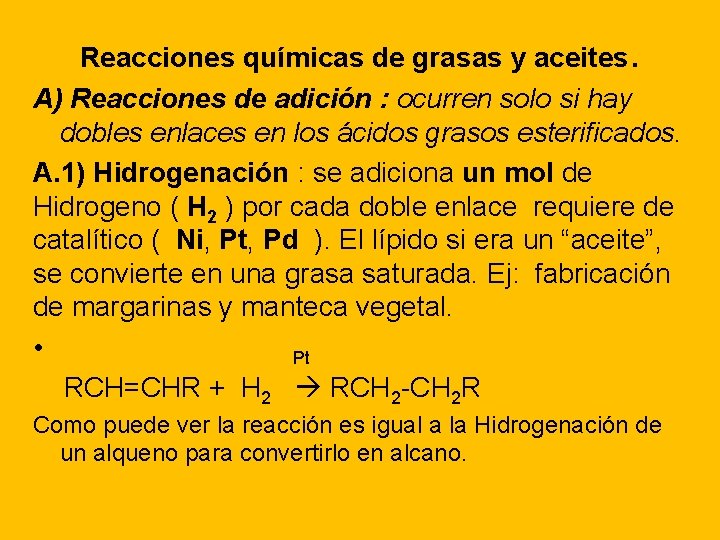 Reacciones químicas de grasas y aceites.

A) Reacciones de adición : ocurren solo si hay dobles enlaces en los ácidos grasos esterificados.

A.1) Hidrogenación : se adiciona un mol de Hidrogeno ( $H_2$ ) por cada doble enlace requiere de catalítico ( Ni, Pt, Pd ). El lípido si era un “aceite”, se convierte en una grasa saturada. Ej: fabricación de margarinas y manteca vegetal.

•

$RCH=CHR + H_2 \xrightarrow{Pt} RCH_2-CH_2R$

Como puede ver la reacción es igual a la Hidrogenación de un alqueno para convertirlo en alcano.